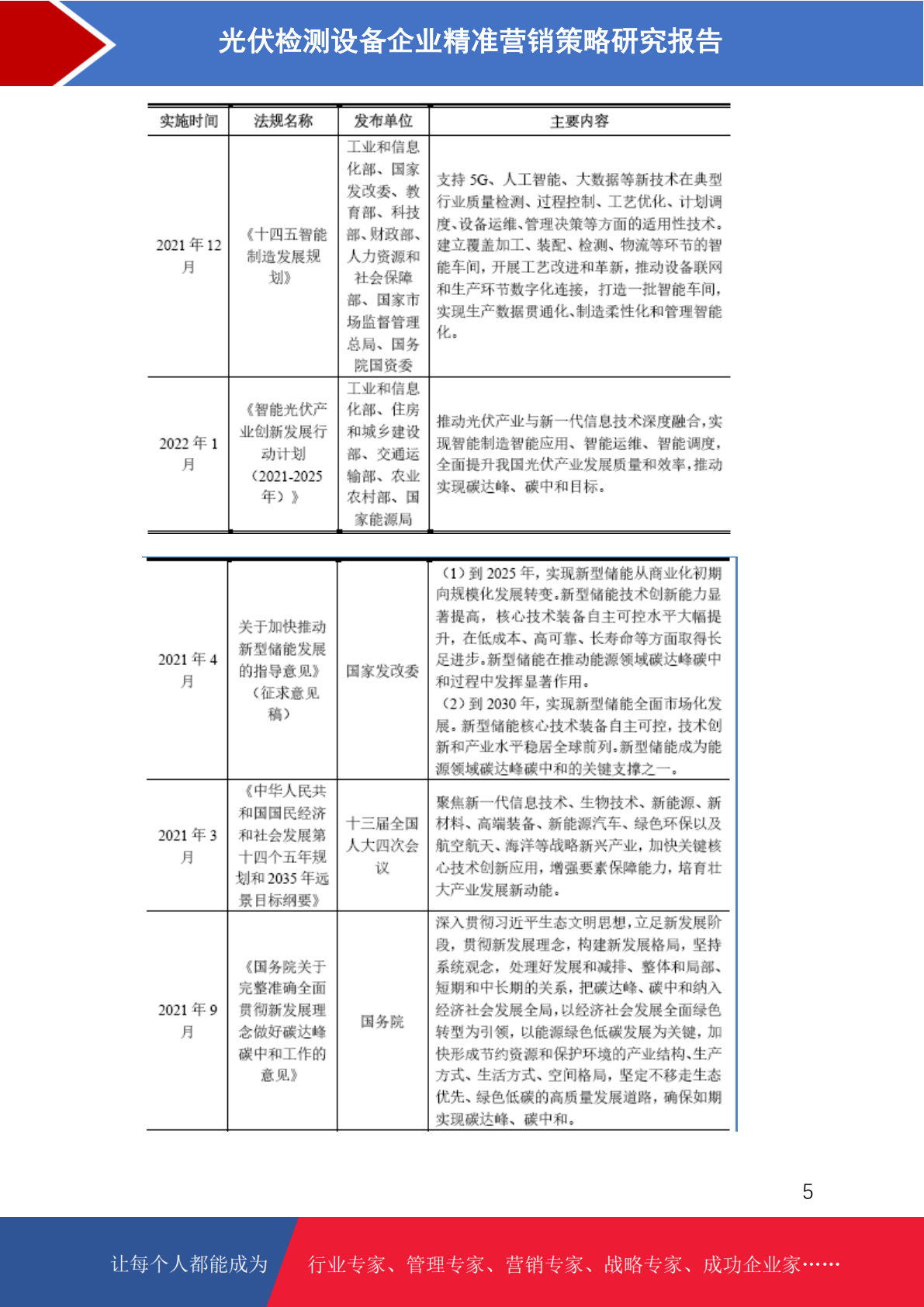 光伏检测设备企业精准营销策略研究报告

| 实施时间 | 法规名称 | 发布单位 | 主要内容 |
|---|---|---|---|
| 2021 年 12 月 | 《十四五智能制造发展规划》 | 工业和信息化部、国家发改委、教育部、科技部、财政部、人力资源和社会保障部、国家市场监督管理总局、国务院国资委 | 支持 5G、人工智能、大数据等新技术在典型行业质量检测、过程控制、工艺优化、计划调度、设备运维、管理决策等方面的适用性技术。建立覆盖加工、装配、检测、物流等环节的智能车间，开展工艺改进和革新，推动设备联网和生产环节数字化连接，打造一批智能车间，实现生产数据贯通化、制造柔性化和管理智能化。 |
| 2022 年 1 月 | 《智能光伏产业创新发展行动计划（2021-2025 年）》 | 工业和信息化部、住房和城乡建设部、交通运输部、农业农村部、国家能源局 | 推动光伏产业与新一代信息技术深度融合，实现智能制造智能应用、智能运维、智能调度，全面提升我国光伏产业发展质量和效率，推动实现碳达峰、碳中和目标。 |

| | | | |
|---|---|---|---|
| 2021 年 4 月 | 关于加快推动新型储能发展的指导意见》（征求意见稿） | 国家发改委 | （1）到 2025 年，实现新型储能从商业化初期向规模化发展转变。新型储能技术创新能力显著提高，核心技术装备自主可控水平大幅提升，在低成本、高可靠、长寿命等方面取得长足进步。新型储能在推动能源领域碳达峰碳中和过程中发挥显著作用。（2）到 2030 年，实现新型储能全面市场化发展。新型储能核心技术装备自主可控，技术创新和产业水平稳居全球前列。新型储能成为能源领域碳达峰碳中和的关键支撑之一。 |
| 2021 年 3 月 | 《中华人民共和国国民经济和社会发展第十四个五年规划和 2035 年远景目标纲要》 | 十三届全国人大四次会议 | 聚焦新一代信息技术、生物技术、新能源、新材料、高端装备、新能源汽车、绿色环保以及航空航天、海洋等战略新兴产业，加快关键核心技术创新应用，增强要素保障能力，培育壮大产业发展新动能。 |
| 2021 年 9 月 | 《国务院关于完整准确全面贯彻新发展理念做好碳达峰碳中和工作的意见》 | 国务院 | 深入贯彻习近平生态文明思想，立足新发展阶段，贯彻新发展理念，构建新发展格局，坚持系统观念，处理好发展和减排、整体和局部、短期和中长期的关系，把碳达峰、碳中和纳入经济社会发展全局，以经济社会发展全面绿色转型为引领，以能源绿色低碳发展为关键，加快形成节约资源和保护环境的产业结构、生产方式、生活方式、空间格局，坚定不移走生态优先、绿色低碳的高质量发展道路，确保如期实现碳达峰、碳中和。 |

5

让每个人都能成为　行业专家、管理专家、营销专家、战略专家、成功企业家……